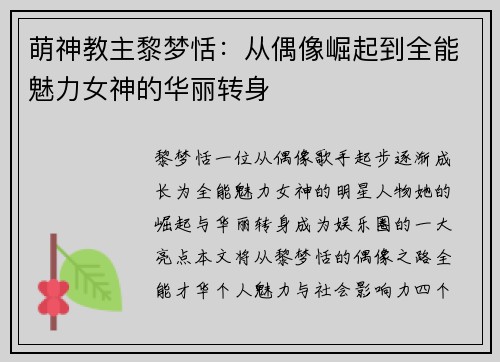 萌神教主黎梦恬：从偶像崛起到全能魅力女神的华丽转身

黎梦恬一位从偶像歌手起步逐渐成长为全能魅力女神的明星人物她的崛起与华丽转身成为娱乐圈的一大亮点本文将从黎梦恬的偶像之路全能才华个人魅力与社会影响力四个